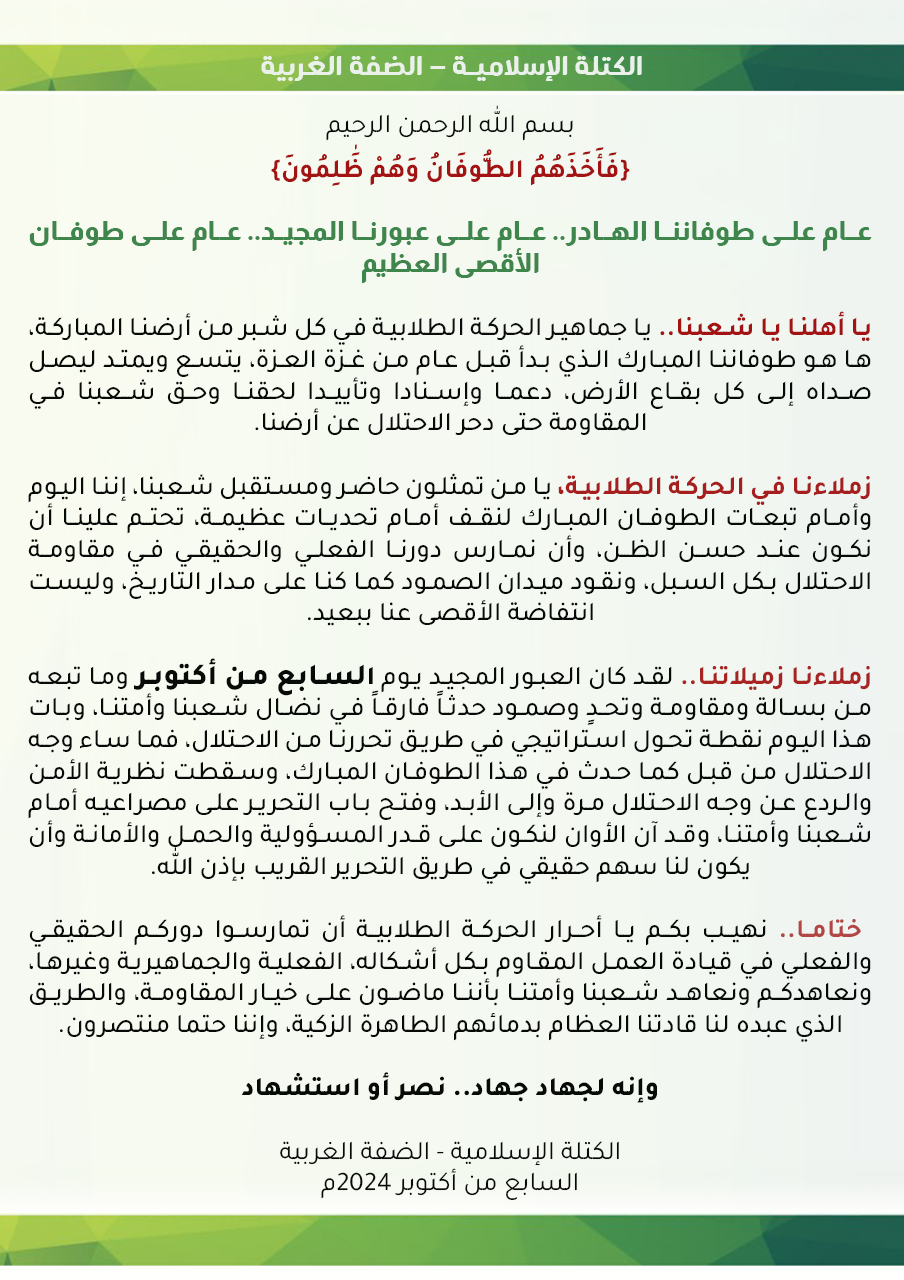 الكتلة الإسلامية – الضفة الغربية

بسم الله الرحمن الرحيم
{فَأَخَذَهُمُ الطُّوفَانُ وَهُمْ ظَٰلِمُونَ}

عام على طوفاننا الهادر.. عام على عبورنا المجيد.. عام على طوفان الأقصى العظيم

يا أهلنا يا شعبنا.. يا جماهير الحركة الطلابية في كل شبر من أرضنا المباركة، ها هو طوفاننا المبارك الذي بدأ قبل عام من غزة العزة، يتسع ويمتد ليصل صداه إلى كل بقاع الأرض، دعما وإسنادا وتأييدا لحقنا وحق شعبنا في المقاومة حتى دحر الاحتلال عن أرضنا.

زملاءنا في الحركة الطلابية، يا من تمثلون حاضر ومستقبل شعبنا، إننا اليوم وأمام تبعات الطوفان المبارك لنقف أمام تحديات عظيمة، تحتم علينا أن نكون عند حسن الظن، وأن نمارس دورنا الفعلي والحقيقي في مقاومة الاحتلال بكل السبل، ونقود ميدان الصمود كما كنا على مدار التاريخ، وليست انتفاضة الأقصى عنا ببعيد.

زملاءنا زميلاتنا.. لقد كان العبور المجيد يوم السابع من أكتوبر وما تبعه من بسالة ومقاومة وتحدٍ وصمود حدثاً فارقاً في نضال شعبنا وأمتنا، وبات هذا اليوم نقطة تحول استراتيجي في طريق تحررنا من الاحتلال، فما ساء وجه الاحتلال من قبل كما حدث في هذا الطوفان المبارك، وسقطت نظرية الأمن والردع عن وجه الاحتلال مرة وإلى الأبد، وفتح باب التحرير على مصراعيه أمام شعبنا وأمتنا، وقد آن الأوان لنكون على قدر المسؤولية والحمل والأمانة وأن يكون لنا سهم حقيقي في طريق التحرير القريب بإذن الله.

ختاما.. نهيب بكم يا أحرار الحركة الطلابية أن تمارسوا دوركم الحقيقي والفعلي في قيادة العمل المقاوم بكل أشكاله، الفعلية والجماهيرية وغيرها، ونعاهدكم ونعاهد شعبنا وأمتنا بأننا ماضون على خيار المقاومة، والطريق الذي عبده لنا قادتنا العظام بدمائهم الطاهرة الزكية، وإننا حتما منتصرون.

وإنه لجهاد جهاد.. نصر أو استشهاد

الكتلة الإسلامية - الضفة الغربية
السابع من أكتوبر 2024م